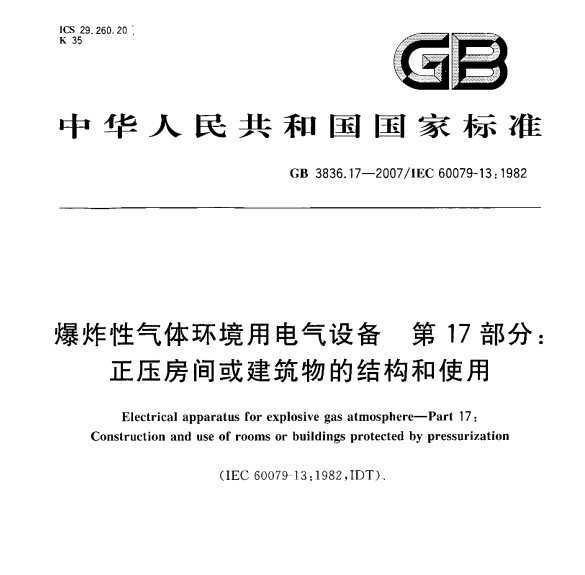 ICS 29.260.20
K 35

GB

中华人民共和国国家标准

GB 3836.17—2007/IEC 60079-13:1982

爆炸性气体环境用电气设备 第17部分：正压房间或建筑物的结构和使用

Electrical apparatus for explosive gas atmosphere—Part 17: Construction and use of rooms or buildings protected by pressurization

(IEC 60079-13:1982,IDT)